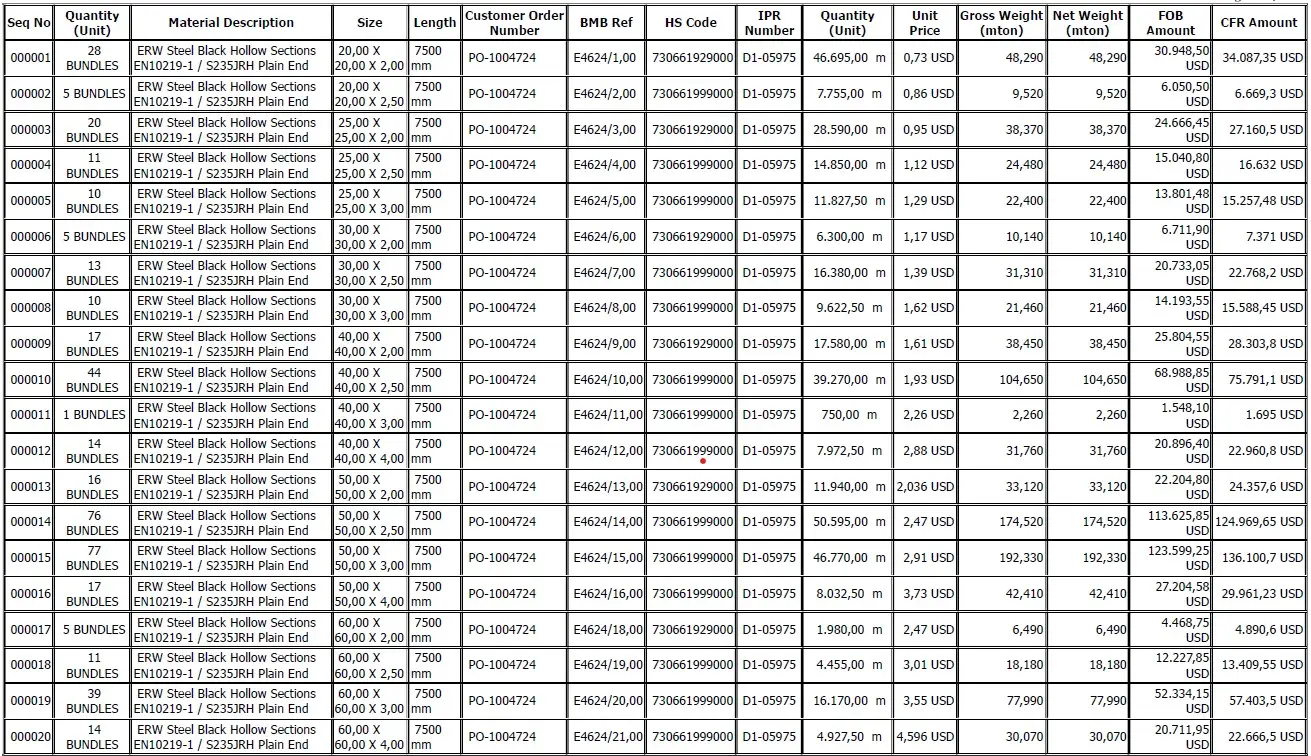 | Seq No | Quantity (Unit) | Material Description | Size | Length | Customer Order Number | BMB Ref | HS Code | IPR Number | Quantity (Unit) | Unit Price | Gross Weight (mton) | Net Weight (mton) | FOB Amount | CFR Amount |
|---|---|---|---|---|---|---|---|---|---|---|---|---|---|---|
| 000001 | 28 BUNDLES | ERW Steel Black Hollow Sections EN10219-1 / S235JRH Plain End | 20,00 X 20,00 X 2,00 | 7500 mm | PO-1004724 | E4624/1,00 | 730661929000 | D1-05975 | 46.695,00 m | 0,73 USD | 48,290 | 48,290 | 30.948,50 USD | 34.087,35 USD |
| 000002 | 5 BUNDLES | ERW Steel Black Hollow Sections EN10219-1 / S235JRH Plain End | 20,00 X 20,00 X 2,50 | 7500 mm | PO-1004724 | E4624/2,00 | 730661999000 | D1-05975 | 7.755,00 m | 0,86 USD | 9,520 | 9,520 | 6.050,50 USD | 6.669,3 USD |
| 000003 | 20 BUNDLES | ERW Steel Black Hollow Sections EN10219-1 / S235JRH Plain End | 25,00 X 25,00 X 2,00 | 7500 mm | PO-1004724 | E4624/3,00 | 730661929000 | D1-05975 | 28.590,00 m | 0,95 USD | 38,370 | 38,370 | 24.666,45 USD | 27.160,5 USD |
| 000004 | 11 BUNDLES | ERW Steel Black Hollow Sections EN10219-1 / S235JRH Plain End | 25,00 X 25,00 X 2,50 | 7500 mm | PO-1004724 | E4624/4,00 | 730661999000 | D1-05975 | 14.850,00 m | 1,12 USD | 24,480 | 24,480 | 15.040,80 USD | 16.632 USD |
| 000005 | 10 BUNDLES | ERW Steel Black Hollow Sections EN10219-1 / S235JRH Plain End | 25,00 X 25,00 X 3,00 | 7500 mm | PO-1004724 | E4624/5,00 | 730661999000 | D1-05975 | 11.827,50 m | 1,29 USD | 22,400 | 22,400 | 13.801,48 USD | 15.257,48 USD |
| 000006 | 5 BUNDLES | ERW Steel Black Hollow Sections EN10219-1 / S235JRH Plain End | 30,00 X 30,00 X 2,00 | 7500 mm | PO-1004724 | E4624/6,00 | 730661929000 | D1-05975 | 6.300,00 m | 1,17 USD | 10,140 | 10,140 | 6.711,90 USD | 7.371 USD |
| 000007 | 13 BUNDLES | ERW Steel Black Hollow Sections EN10219-1 / S235JRH Plain End | 30,00 X 30,00 X 2,50 | 7500 mm | PO-1004724 | E4624/7,00 | 730661999000 | D1-05975 | 16.380,00 m | 1,39 USD | 31,310 | 31,310 | 20.733,05 USD | 22.768,2 USD |
| 000008 | 10 BUNDLES | ERW Steel Black Hollow Sections EN10219-1 / S235JRH Plain End | 30,00 X 30,00 X 3,00 | 7500 mm | PO-1004724 | E4624/8,00 | 730661999000 | D1-05975 | 9.622,50 m | 1,62 USD | 21,460 | 21,460 | 14.193,55 USD | 15.588,45 USD |
| 000009 | 17 BUNDLES | ERW Steel Black Hollow Sections EN10219-1 / S235JRH Plain End | 40,00 X 40,00 X 2,00 | 7500 mm | PO-1004724 | E4624/9,00 | 730661929000 | D1-05975 | 17.580,00 m | 1,61 USD | 38,450 | 38,450 | 25.804,55 USD | 28.303,8 USD |
| 000010 | 44 BUNDLES | ERW Steel Black Hollow Sections EN10219-1 / S235JRH Plain End | 40,00 X 40,00 X 2,50 | 7500 mm | PO-1004724 | E4624/10,00 | 730661999000 | D1-05975 | 39.270,00 m | 1,93 USD | 104,650 | 104,650 | 68.988,85 USD | 75.791,1 USD |
| 000011 | 1 BUNDLES | ERW Steel Black Hollow Sections EN10219-1 / S235JRH Plain End | 40,00 X 40,00 X 3,00 | 7500 mm | PO-1004724 | E4624/11,00 | 730661999000 | D1-05975 | 750,00 m | 2,26 USD | 2,260 | 2,260 | 1.548,10 USD | 1.695 USD |
| 000012 | 14 BUNDLES | ERW Steel Black Hollow Sections EN10219-1 / S235JRH Plain End | 40,00 X 40,00 X 4,00 | 7500 mm | PO-1004724 | E4624/12,00 | 730661999000 | D1-05975 | 7.972,50 m | 2,88 USD | 31,760 | 31,760 | 20.896,40 USD | 22.960,8 USD |
| 000013 | 16 BUNDLES | ERW Steel Black Hollow Sections EN10219-1 / S235JRH Plain End | 50,00 X 50,00 X 2,00 | 7500 mm | PO-1004724 | E4624/13,00 | 730661929000 | D1-05975 | 11.940,00 m | 2,036 USD | 33,120 | 33,120 | 22.204,80 USD | 24.357,6 USD |
| 000014 | 76 BUNDLES | ERW Steel Black Hollow Sections EN10219-1 / S235JRH Plain End | 50,00 X 50,00 X 2,50 | 7500 mm | PO-1004724 | E4624/14,00 | 730661999000 | D1-05975 | 50.595,00 m | 2,47 USD | 174,520 | 174,520 | 113.625,85 USD | 124.969,65 USD |
| 000015 | 77 BUNDLES | ERW Steel Black Hollow Sections EN10219-1 / S235JRH Plain End | 50,00 X 50,00 X 3,00 | 7500 mm | PO-1004724 | E4624/15,00 | 730661999000 | D1-05975 | 46.770,00 m | 2,91 USD | 192,330 | 192,330 | 123.599,25 USD | 136.100,7 USD |
| 000016 | 17 BUNDLES | ERW Steel Black Hollow Sections EN10219-1 / S235JRH Plain End | 50,00 X 50,00 X 4,00 | 7500 mm | PO-1004724 | E4624/16,00 | 730661999000 | D1-05975 | 8.032,50 m | 3,73 USD | 42,410 | 42,410 | 27.204,58 USD | 29.961,23 USD |
| 000017 | 5 BUNDLES | ERW Steel Black Hollow Sections EN10219-1 / S235JRH Plain End | 60,00 X 60,00 X 2,00 | 7500 mm | PO-1004724 | E4624/18,00 | 730661929000 | D1-05975 | 1.980,00 m | 2,47 USD | 6,490 | 6,490 | 4.468,75 USD | 4.890,6 USD |
| 000018 | 11 BUNDLES | ERW Steel Black Hollow Sections EN10219-1 / S235JRH Plain End | 60,00 X 60,00 X 2,50 | 7500 mm | PO-1004724 | E4624/19,00 | 730661999000 | D1-05975 | 4.455,00 m | 3,01 USD | 18,180 | 18,180 | 12.227,85 USD | 13.409,55 USD |
| 000019 | 39 BUNDLES | ERW Steel Black Hollow Sections EN10219-1 / S235JRH Plain End | 60,00 X 60,00 X 3,00 | 7500 mm | PO-1004724 | E4624/20,00 | 730661999000 | D1-05975 | 16.170,00 m | 3,55 USD | 77,990 | 77,990 | 52.334,15 USD | 57.403,5 USD |
| 000020 | 14 BUNDLES | ERW Steel Black Hollow Sections EN10219-1 / S235JRH Plain End | 60,00 X 60,00 X 4,00 | 7500 mm | PO-1004724 | E4624/21,00 | 730661999000 | D1-05975 | 4.927,50 m | 4,596 USD | 30,070 | 30,070 | 20.711,95 USD | 22.666,5 USD |